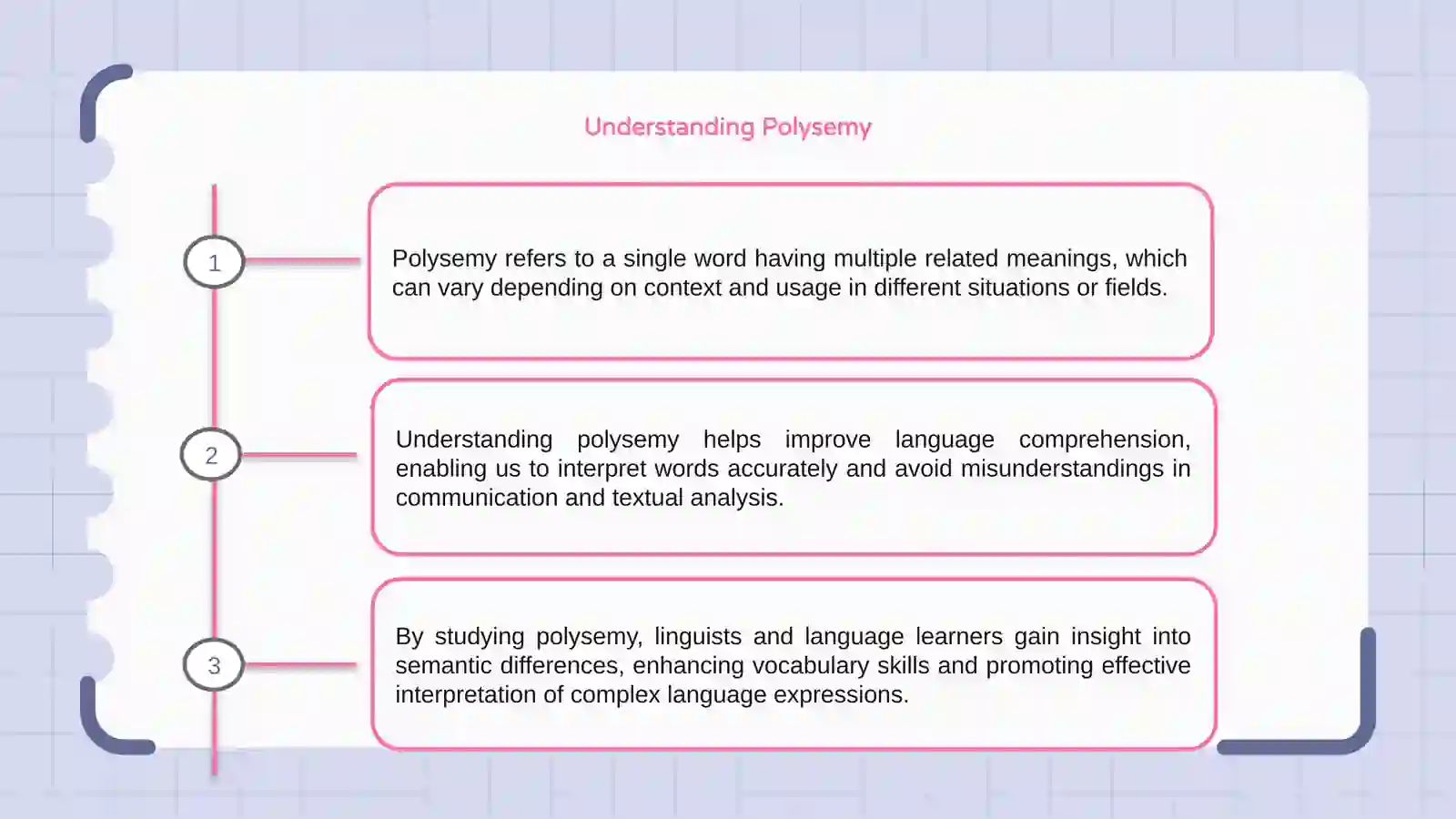 Understanding Polysemy

1

Polysemy refers to a single word having multiple related meanings, which can vary depending on context and usage in different situations or fields.

2

Understanding polysemy helps improve language comprehension, enabling us to interpret words accurately and avoid misunderstandings in communication and textual analysis.

3

By studying polysemy, linguists and language learners gain insight into semantic differences, enhancing vocabulary skills and promoting effective interpretation of complex language expressions.